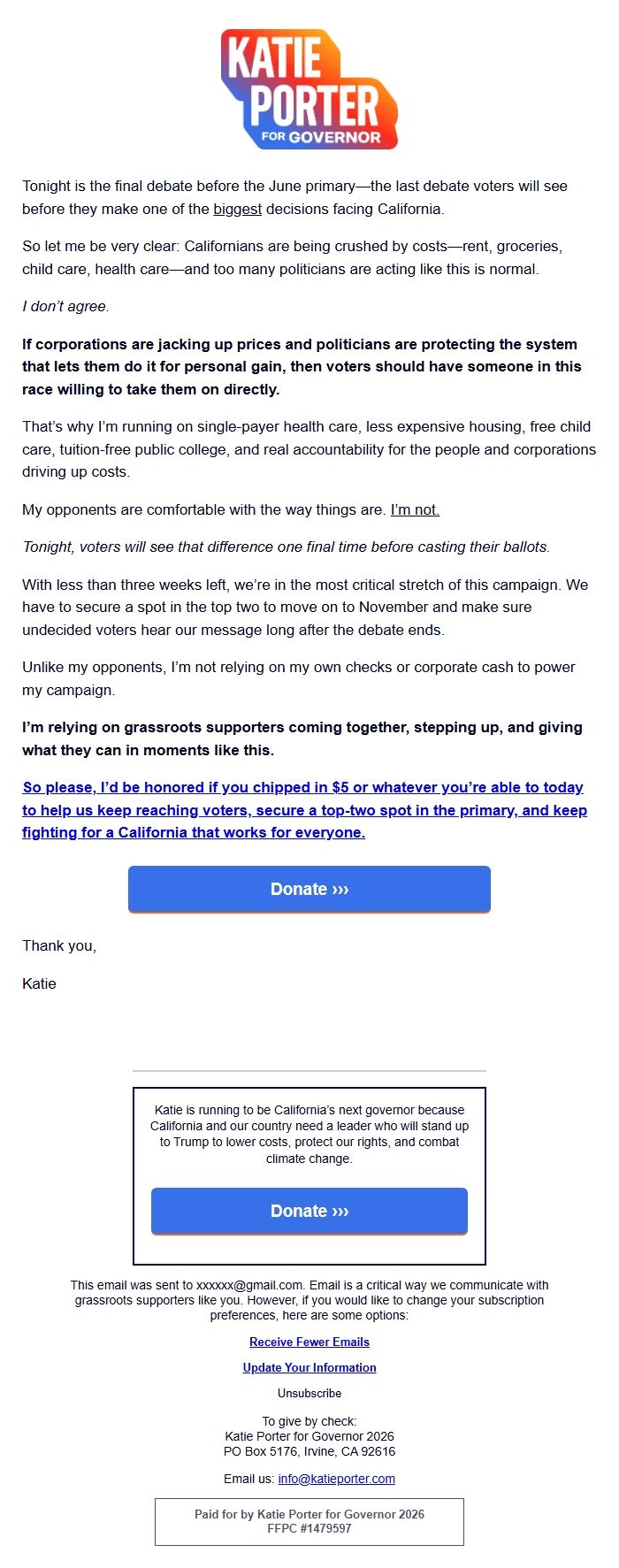 KATIE PORTER FOR GOVERNOR

Tonight is the final debate before the June primary—the last debate voters will see before they make one of the biggest decisions facing California.

So let me be very clear: Californians are being crushed by costs—rent, groceries, child care, health care—and too many politicians are acting like this is normal.

I don't agree.

If corporations are jacking up prices and politicians are protecting the system that lets them do it for personal gain, then voters should have someone in this race willing to take them on directly.

That's why I'm running on single-payer health care, less expensive housing, free child care, tuition-free public college, and real accountability for the people and corporations driving up costs.

My opponents are comfortable with the way things are. I'm not.

Tonight, voters will see that difference one final time before casting their ballots.

With less than three weeks left, we're in the most critical stretch of this campaign. We have to secure a spot in the top two to move on to November and make sure undecided voters hear our message long after the debate ends.

Unlike my opponents, I'm not relying on my own checks or corporate cash to power my campaign.

I'm relying on grassroots supporters coming together, stepping up, and giving what they can in moments like this.

So please, I'd be honored if you chipped in $5 or whatever you're able to today to help us keep reaching voters, secure a top-two spot in the primary, and keep fighting for a California that works for everyone.

Donate ›››

Thank you,

Katie

Katie is running to be California's next governor because California and our country need a leader who will stand up to Trump to lower costs, protect our rights, and combat climate change.

Donate ›››

This email was sent to xxxxxx@gmail.com. Email is a critical way we communicate with grassroots supporters like you. However, if you would like to change your subscription preferences, here are some options:

Receive Fewer Emails

Update Your Information

Unsubscribe

To give by check:
Katie Porter for Governor 2026
PO Box 5176, Irvine, CA 92616

Email us: info@katieporter.com

Paid for by Katie Porter for Governor 2026
FFPC #1479597